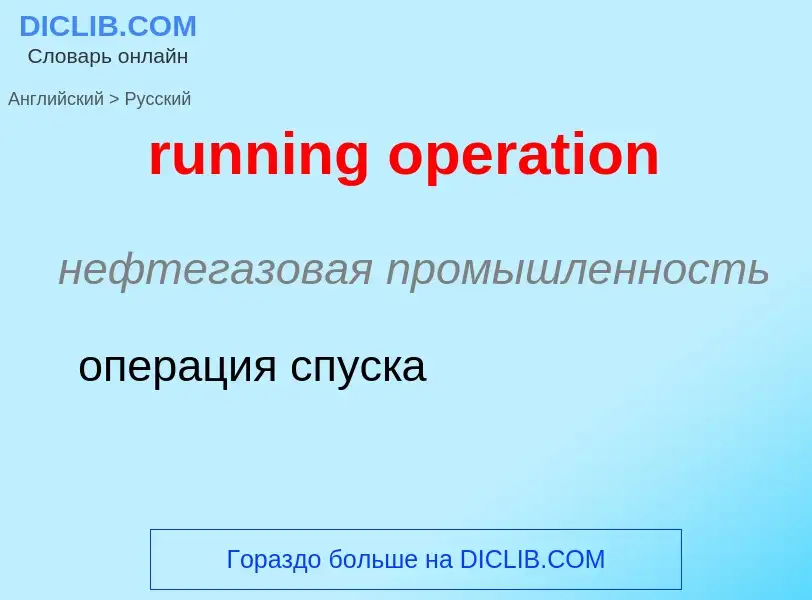 DICLIB.COM
Словарь онлайн

Английский > Русский

running operation

нефтегазовая промышленность

операция спуска

Гораздо больше на DICLIB.COM